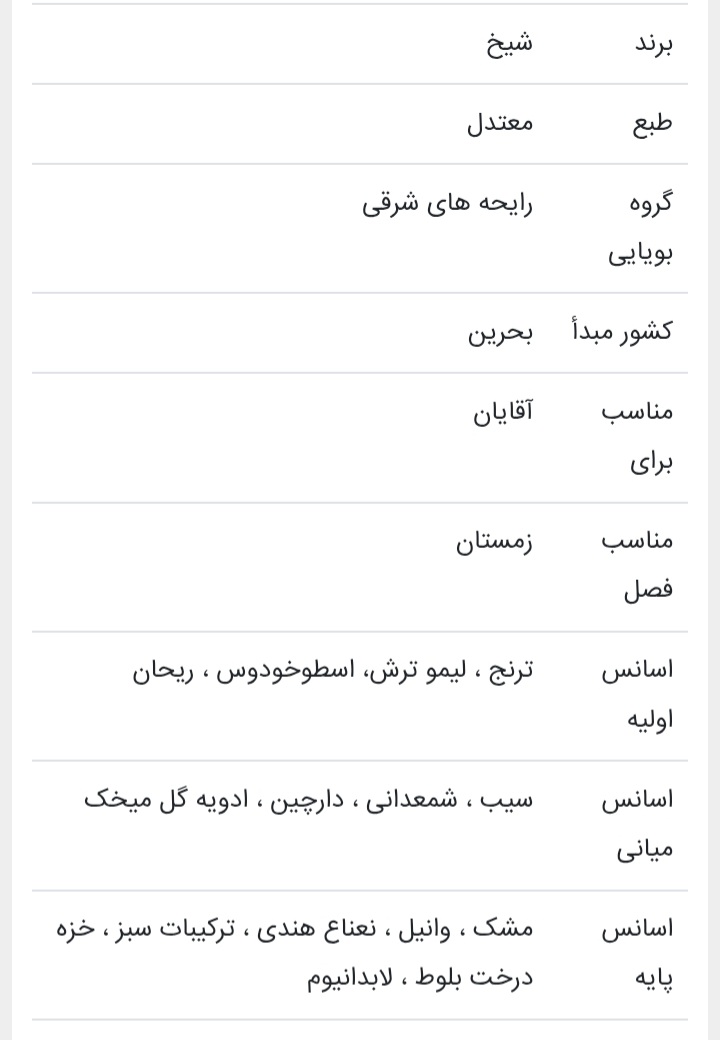 | برند | شیخ |
|---|---|
| طبع | معتدل |
| گروه بویایی | رایحه های شرقی |
| کشور مبدأ | بحرین |
| مناسب برای | آقایان |
| مناسب فصل | زمستان |
| اسانس اولیه | ترنج ، لیمو ترش، اسطوخودوس ، ریحان |
| اسانس میانی | سیب ، شمعدانی ، دارچین ، ادویه گل میخک |
| اسانس پایه | مشک ، وانیل ، نعناع هندی ، ترکیبات سبز ، خزه درخت بلوط ، لابدانیوم |